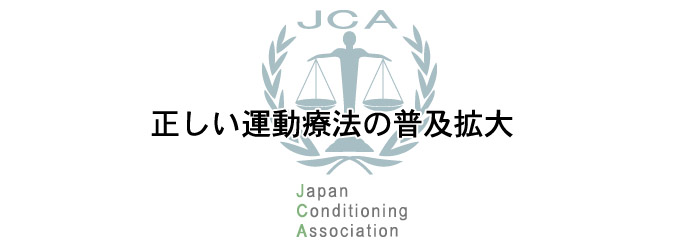 JCA

正しい運動療法の普及拡大

Japan
Conditioning
Association